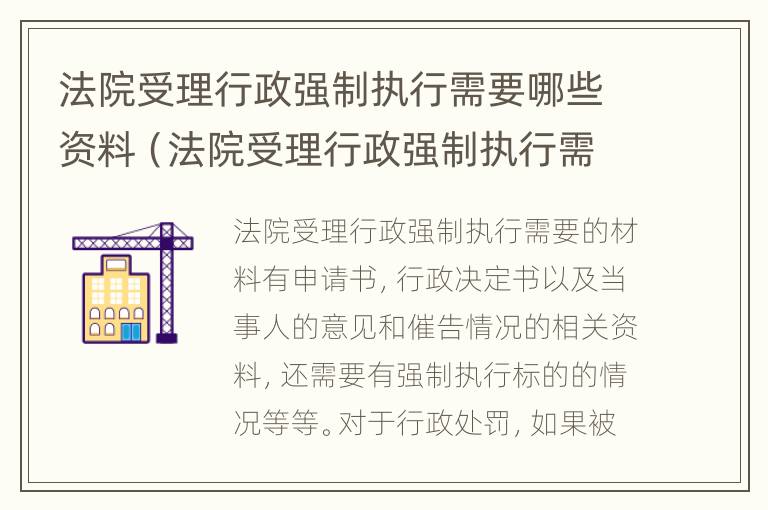 法院受理行政强制执行需要哪些资料（法院受理行政强制执行需

法院受理行政强制执行需要的材料有申请书，行政决定书以及当事人的意见和催告情况的相关资料，还需要有强制执行标的的情况等等。对于行政处罚，如果被